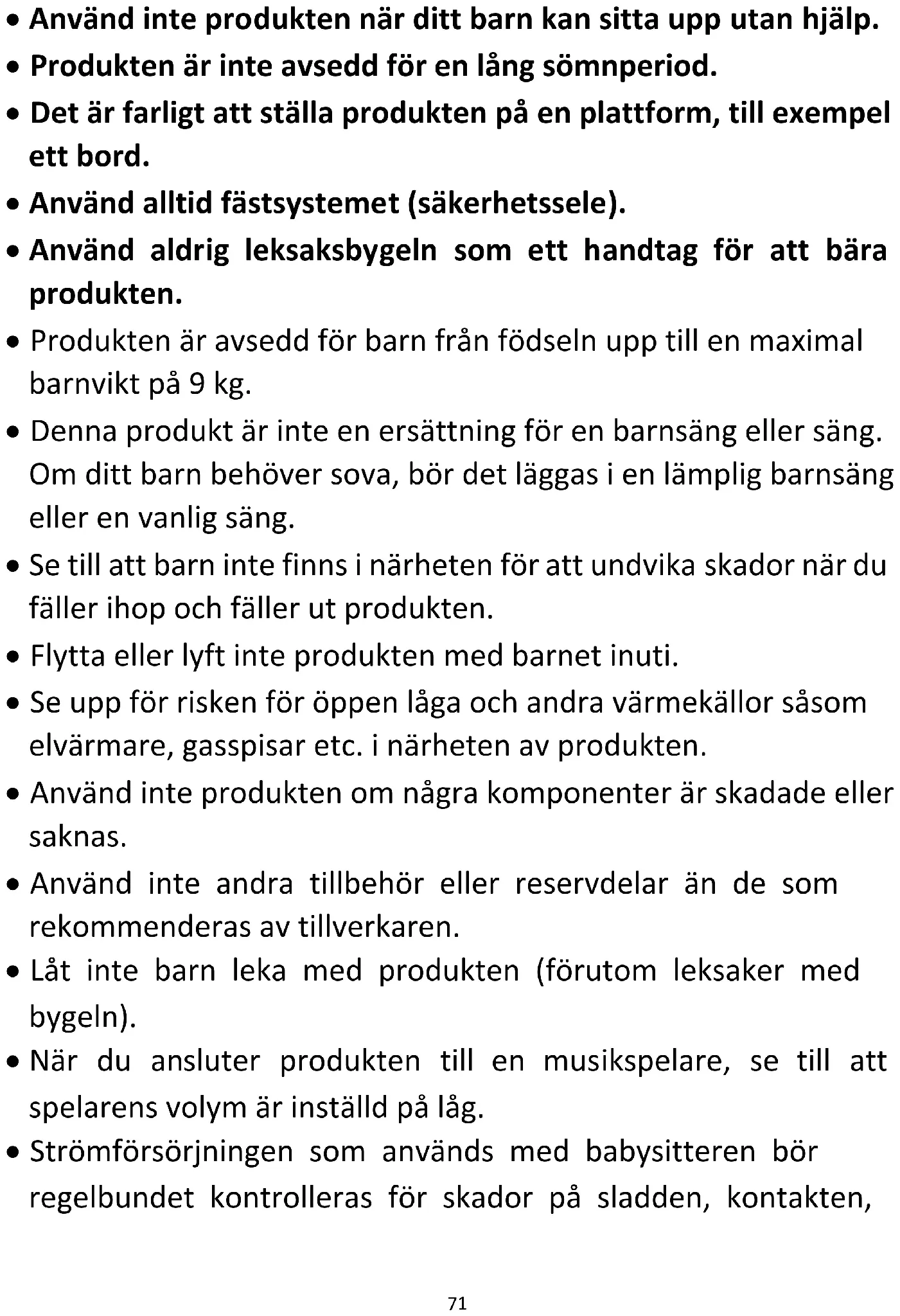 • Använd inte produkten när ditt barn kan sitta upp utan hjälp.
• Produkten är inte avsedd för en lång sömnperiod.
• Det är farligt att ställa produkten på en plattform, till exempel ett bord.
• Använd alltid fästsystemet (säkerhetssele).
• Använd aldrig leksaksbygeln som ett handtag för att bära produkten.
• Produkten är avsedd för barn från födseln upp till en maximal barnvikt på 9 kg.
• Denna produkt är inte en ersättning för en barnsäng eller säng. Om ditt barn behöver sova, bör det läggas i en lämplig barnsäng eller en vanlig säng.
• Se till att barn inte finns i närheten för att undvika skador när du fäller ihop och fäller ut produkten.
• Flytta eller lyft inte produkten med barnet inuti.
• Se upp för risken för öppen låga och andra värmekällor såsom elvärmare, gasspisar etc. i närheten av produkten.
• Använd inte produkten om några komponenter är skadade eller saknas.
• Använd inte andra tillbehör eller reservdelar än de som rekommenderas av tillverkaren.
• Låt inte barn leka med produkten (förutom leksaker med bygeln).
• När du ansluter produkten till en musikspelare, se till att spelarens volym är inställd på låg.
• Strömförsörjningen som används med babysitteren bör regelbundet kontrolleras för skador på sladden, kontakten,

71